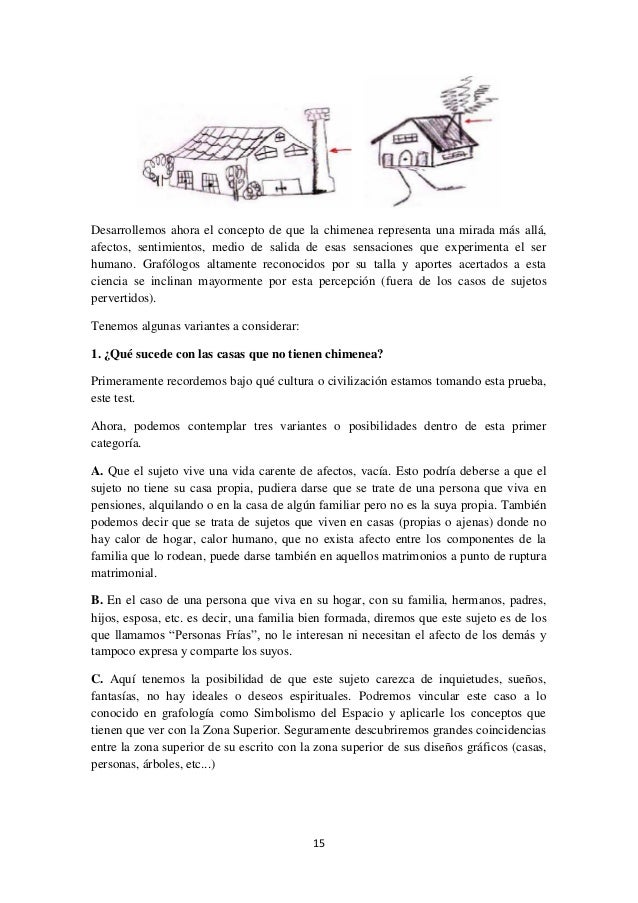 Desarrollemos ahora el concepto de que la chimenea representa una mirada más allá, afectos, sentimientos, medio de salida de esas sensaciones que experimenta el ser humano. Grafólogos altamente reconocidos por su talla y aportes acertados a esta ciencia se inclinan mayormente por esta percepción (fuera de los casos de sujetos pervertidos).

Tenemos algunas variantes a considerar:

1. ¿Qué sucede con las casas que no tienen chimenea?

Primeramente recordemos bajo qué cultura o civilización estamos tomando esta prueba, este test.

Ahora, podemos contemplar tres variantes o posibilidades dentro de esta primer categoría.

A. Que el sujeto vive una vida carente de afectos, vacía. Esto podría deberse a que el sujeto no tiene su casa propia, pudiera darse que se trate de una persona que viva en pensiones, alquilando o en la casa de algún familiar pero no es la suya propia. También podemos decir que se trata de sujetos que viven en casas (propias o ajenas) donde no hay calor de hogar, calor humano, que no exista afecto entre los componentes de la familia que lo rodean, puede darse también en aquellos matrimonios a punto de ruptura matrimonial.

B. En el caso de una persona que viva en su hogar, con su familia, hermanos, padres, hijos, esposa, etc. es decir, una familia bien formada, diremos que este sujeto es de los que llamamos “Personas Frías”, no le interesan ni necesitan el afecto de los demás y tampoco expresa y comparte los suyos.

C. Aquí tenemos la posibilidad de que este sujeto carezca de inquietudes, sueños, fantasías, no hay ideales o deseos espirituales. Podremos vincular este caso a lo conocido en grafología como Simbolismo del Espacio y aplicarle los conceptos que tienen que ver con la Zona Superior. Seguramente descubriremos grandes coincidencias entre la zona superior de su escrito con la zona superior de sus diseños gráficos (casas, personas, árboles, etc...)

15